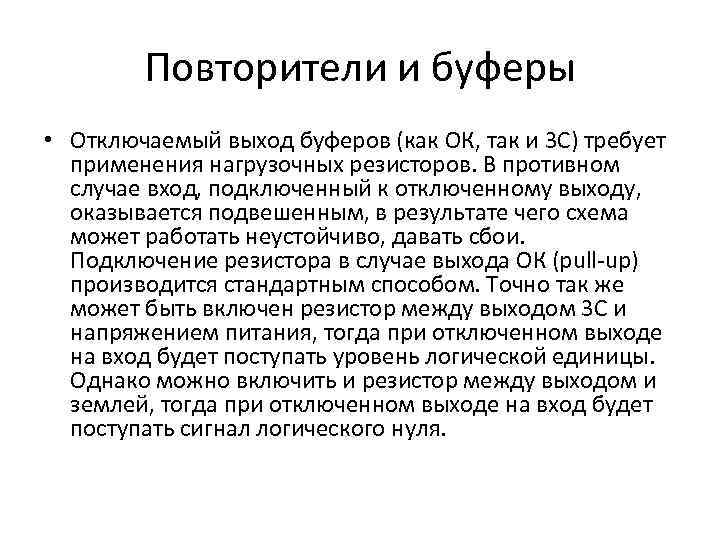 Повторители и буферы

• Отключаемый выход буферов (как ОК, так и 3С) требует применения нагрузочных резисторов. В противном случае вход, подключенный к отключенному выходу, оказывается подвешенным, в результате чего схема может работать неустойчиво, давать сбои. Подключение резистора в случае выхода ОК (pull-up) производится стандартным способом. Точно так же может быть включен резистор между выходом 3С и напряжением питания, тогда при отключенном выходе на вход будет поступать уровень логической единицы. Однако можно включить и резистор между выходом и землей, тогда при отключенном выходе на вход будет поступать сигнал логического нуля.